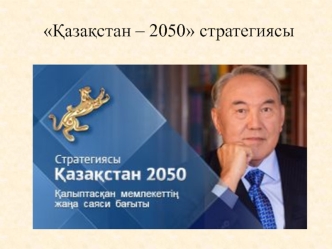 «Қазақстан – 2050» стратегиясы

Стратегиясы
Қазақстан 2050
Қалыптасқан мемлекеттің жаңа саяси бағыты